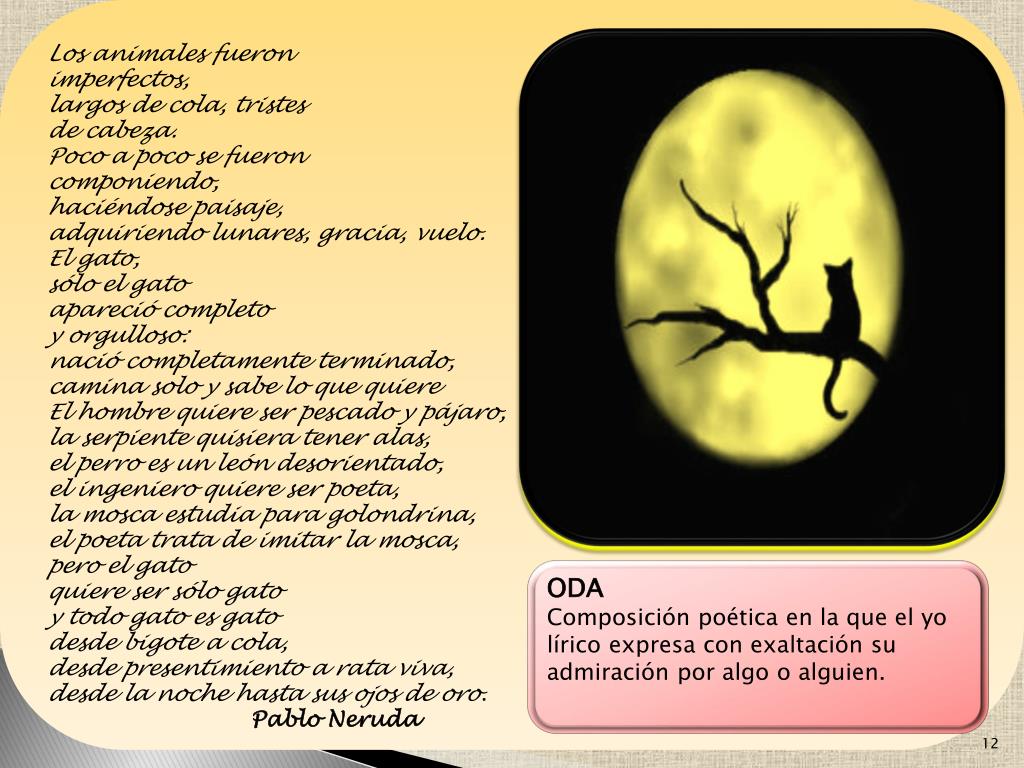 Los animales fueron
imperfectos,
largos de cola, tristes
de cabeza.
Poco a poco se fueron
componiendo,
haciéndose paisaje,
adquiriendo lunares, gracia, vuelo.
El gato,
sólo el gato
apareció completo
y orgulloso:
nació completamente terminado,
camina solo y sabe lo que quiere
El hombre quiere ser pescado y pájaro,
la serpiente quisiera tener alas,
el perro es un león desorientado,
el ingeniero quiere ser poeta,
la mosca estudia para golondrina,
el poeta trata de imitar la mosca,
pero el gato
quiere ser sólo gato
y todo gato es gato
desde bigote a cola,
desde presentimiento a rata viva,
desde la noche hasta sus ojos de oro.
Pablo Neruda

ODA
Composición poética en la que el yo lírico expresa con exaltación su admiración por algo o alguien.

12